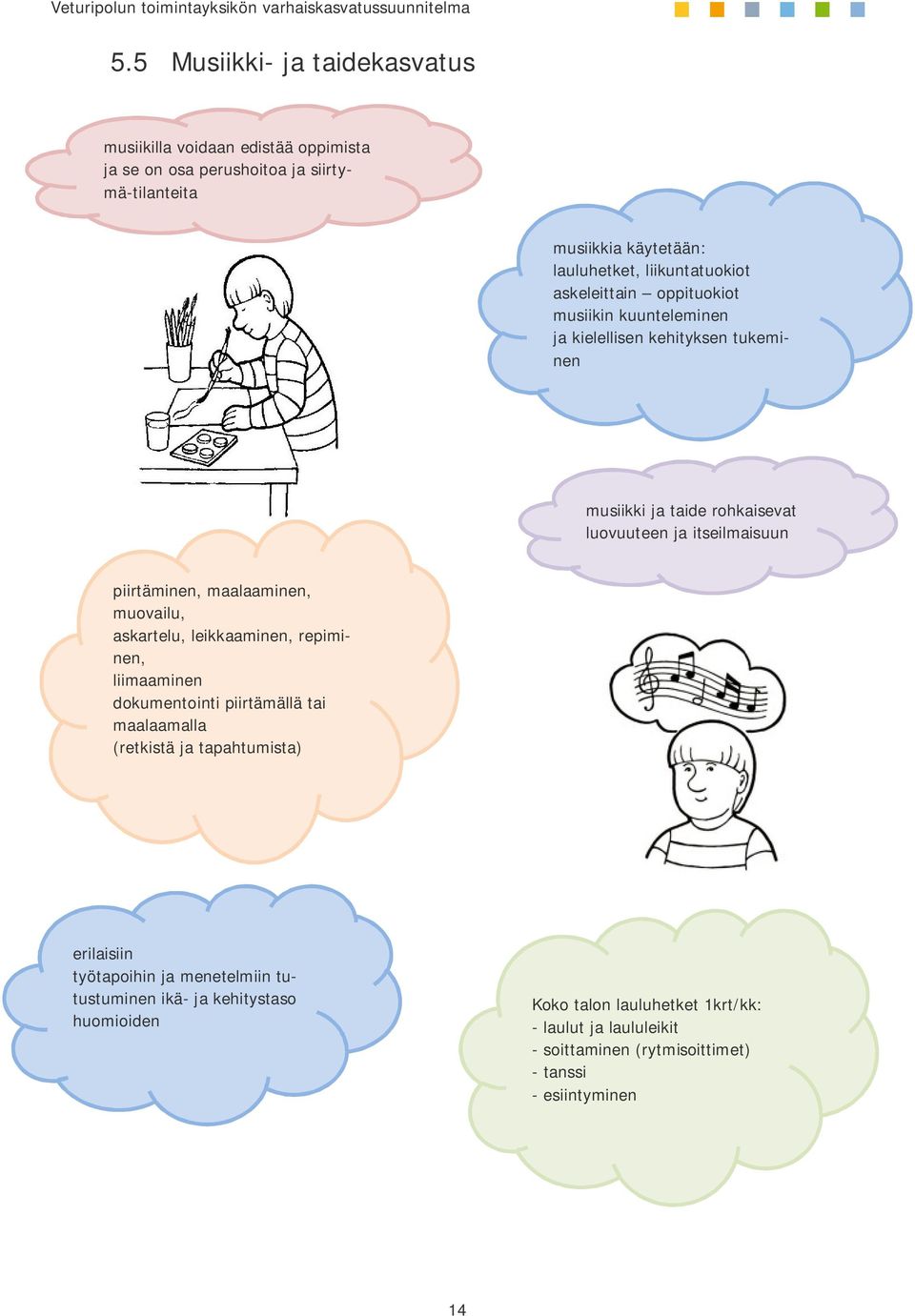 Veturipolun toimintayksikön varhaiskasvatussuunnitelma

5.5 Musiikki- ja taidekasvatus

musiikilla voidaan edistää oppimista ja se on osa perushoitoa ja siirtymä-tilanteita

musiikkia käytetään:
lauluhetket, liikuntatuokiot
askeleittain – oppituokiot
musiikin kuunteleminen
ja kielellisen kehityksen tukeminen

musiikki ja taide rohkaisevat luovuuteen ja itseilmaisuun

piirtäminen, maalaaminen,
muovailu,
askartelu, leikkaaminen, repiminen,
liimaaminen
dokumentointi piirtämällä tai maalaamalla
(retkistä ja tapahtumista)

erilaisiin
työtapoihin ja menetelmiin tutustuminen ikä- ja kehitystaso huomioiden

Koko talon lauluhetket 1krt/kk:
- laulut ja laululeikit
- soittaminen (rytmisoittimet)
- tanssi
- esiintyminen

14